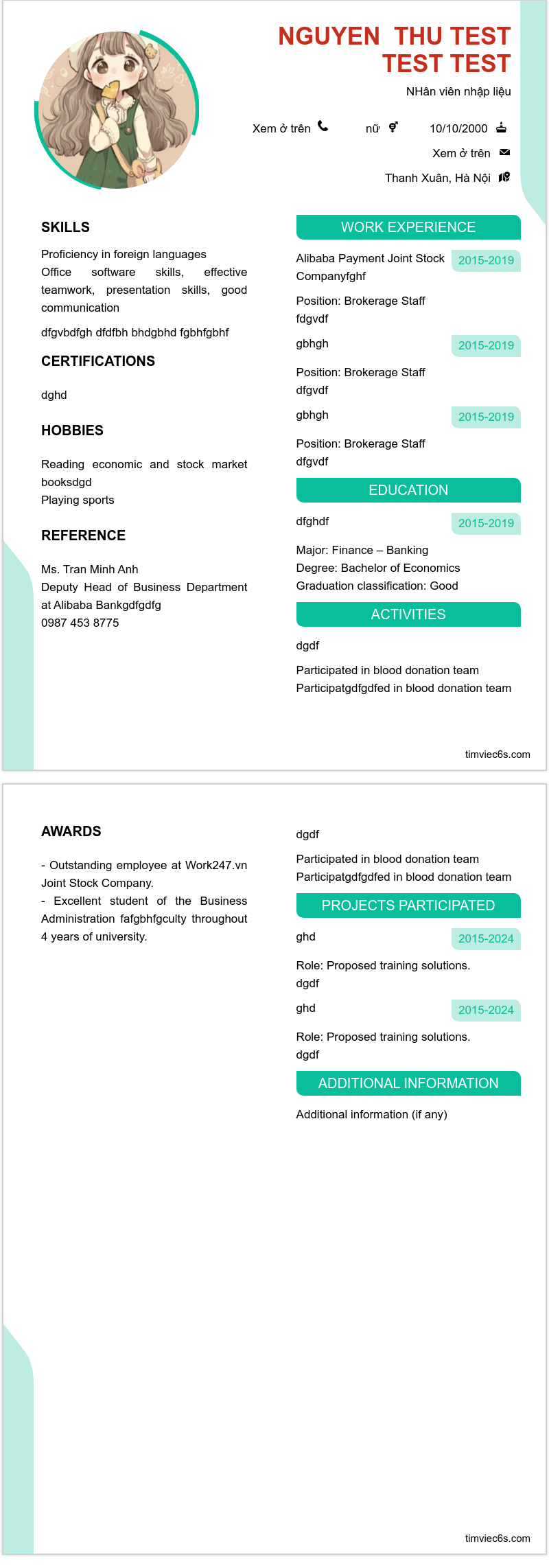 NGUYEN THU TEST TEST TEST

NHân viên nhập liệu

Xem ở trên

nữ

10/10/2000

Xem ở trên

Thanh Xuân, Hà Nội

SKILLS

Proficiency in foreign languages
Office software skills, effective teamwork, presentation skills, good communication

dfgvbdfgh dfdfbh bhdgbhd fgbhfgbhf

CERTIFICATIONS

dghd

HOBBIES

Reading economic and stock market booksdgd
Playing sports

REFERENCE

Ms. Tran Minh Anh
Deputy Head of Business Department at Alibaba Bankgdfgdfg
0987 453 8775

WORK EXPERIENCE

Alibaba Payment Joint Stock Companyfghf

2015-2019

Position: Brokerage Staff
fdgvdf

gbhgh

2015-2019

Position: Brokerage Staff
dfgvdf

gbhgh

2015-2019

Position: Brokerage Staff
dfgvdf

EDUCATION

dfghdf

2015-2019

Major: Finance – Banking
Degree: Bachelor of Economics
Graduation classification: Good

ACTIVITIES

dgdf

Participated in blood donation team
Participatgdfgdfed in blood donation team

timviec6s.com

AWARDS

- Outstanding employee at Work247.vn Joint Stock Company.
- Excellent student of the Business Administration fafgbhfgculty throughout 4 years of university.

dgdf

Participated in blood donation team
Participatgdfgdfed in blood donation team

PROJECTS PARTICIPATED

ghd

2015-2024

Role: Proposed training solutions.
dgdf

ghd

2015-2024

Role: Proposed training solutions.
dgdf

ADDITIONAL INFORMATION

Additional information (if any)

timviec6s.com